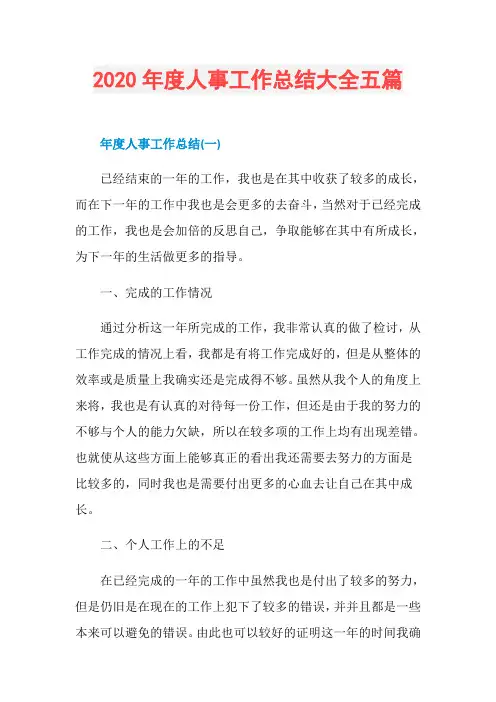 2020 年度人事工作总结大全五篇

年度人事工作总结(一)

已经结束的一年的工作，我也是在其中收获了较多的成长，而在下一年的工作中我也是会更多的去奋斗，当然对于已经完成的工作，我也是会加倍的反思自己，争取能够在其中有所成长，为下一年的生活做更多的指导。

一、完成的工作情况

通过分析这一年所完成的工作，我非常认真的做了检讨，从工作完成的情况上看，我都是有将工作完成好的，但是从整体的效率或是质量上我确实还是完成得不够。虽然从我个人的角度上来将，我也是有认真的对待每一份工作，但还是由于我的努力的不够与个人的能力欠缺，所以在较多项的工作上均有出现差错。也就使从这些方面上能够真正的看出我还需要去努力的方面是比较多的，同时我也是需要付出更多的心血去让自己在其中成长。

二、个人工作上的不足

在已经完成的一年的工作中虽然我也是付出了较多的努力，但是仍旧是在现在的工作上犯下了较多的错误，并并且都是一些本来可以避免的错误。由此也可以较好的证明这一年的时间我确